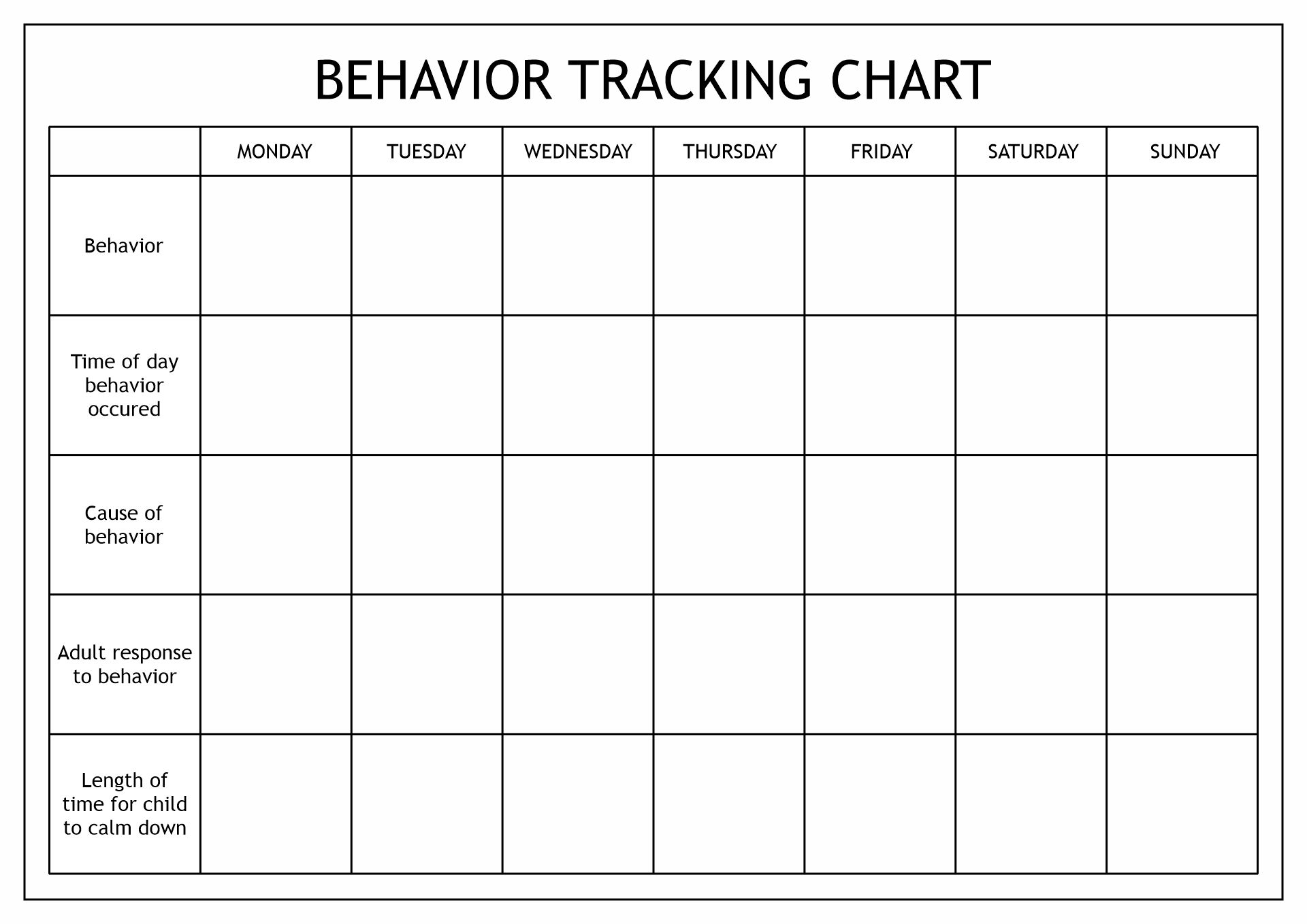 BEHAVIOR TRACKING CHART

| | MONDAY | TUESDAY | WEDNESDAY | THURSDAY | FRIDAY | SATURDAY | SUNDAY |
|---|---|---|---|---|---|---|---|
| Behavior | | | | | | | |
| Time of day behavior occured | | | | | | | |
| Cause of behavior | | | | | | | |
| Adult response to behavior | | | | | | | |
| Length of time for child to calm down | | | | | | | |